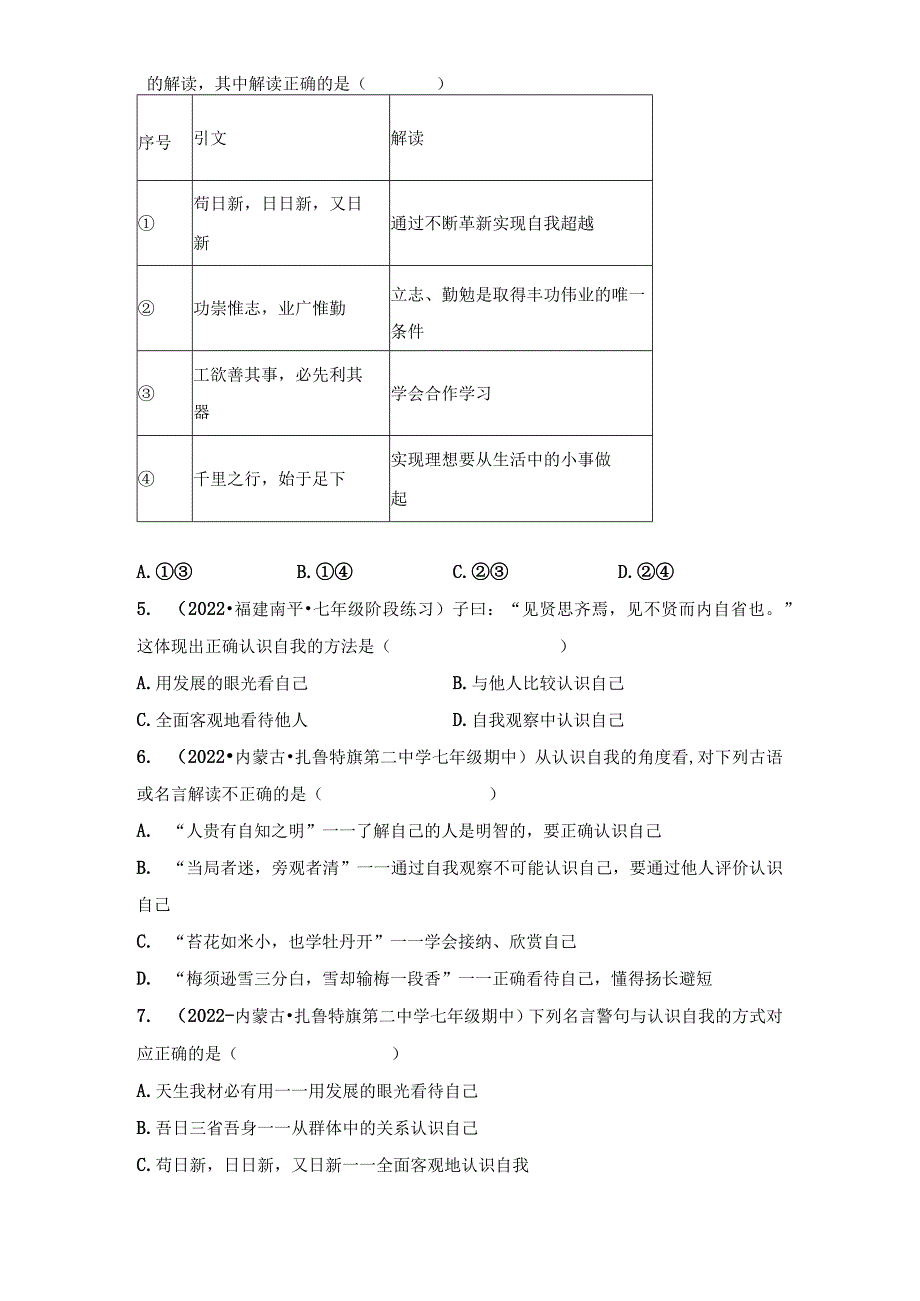 的解读，其中解读正确的是（　　）

| 序号 | 引文 | 解读 |
|---|---|---|
| ① | 苟日新，日日新，又日新 | 通过不断革新实现自我超越 |
| ② | 功崇惟志，业广惟勤 | 立志、勤勉是取得丰功伟业的唯一条件 |
| ③ | 工欲善其事，必先利其器 | 学会合作学习 |
| ④ | 千里之行，始于足下 | 实现理想要从生活中的小事做起 |

A. ①③　　B. ①④　　C. ②③　　D. ②④

5. （2022•福建南平•七年级阶段练习）子曰：“见贤思齐焉，见不贤而内自省也。”这体现出正确认识自我的方法是（　　）

A. 用发展的眼光看自己　　B. 与他人比较认识自己

C. 全面客观地看待他人　　D. 自我观察中认识自己

6. （2022•内蒙古•扎鲁特旗第二中学七年级期中）从认识自我的角度看,对下列古语或名言解读不正确的是（　　）

A. “人贵有自知之明”一一了解自己的人是明智的，要正确认识自己

B. “当局者迷，旁观者清”一一通过自我观察不可能认识自己，要通过他人评价认识自己

C. “苔花如米小，也学牡丹开”一一学会接纳、欣赏自己

D. “梅须逊雪三分白，雪却输梅一段香”一一正确看待自己，懂得扬长避短

7. （2022-内蒙古•扎鲁特旗第二中学七年级期中）下列名言警句与认识自我的方式对应正确的是（　　）

A. 天生我材必有用一一用发展的眼光看待自己

B. 吾日三省吾身一一从群体中的关系认识自己

C. 苟日新，日日新，又日新一一全面客观地认识自我